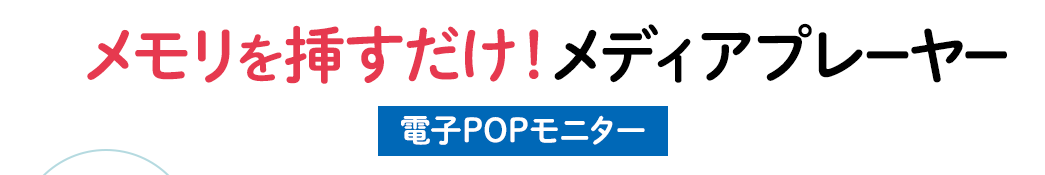 メモリを挿すだけ！メディアプレーヤー

電子POPモニター